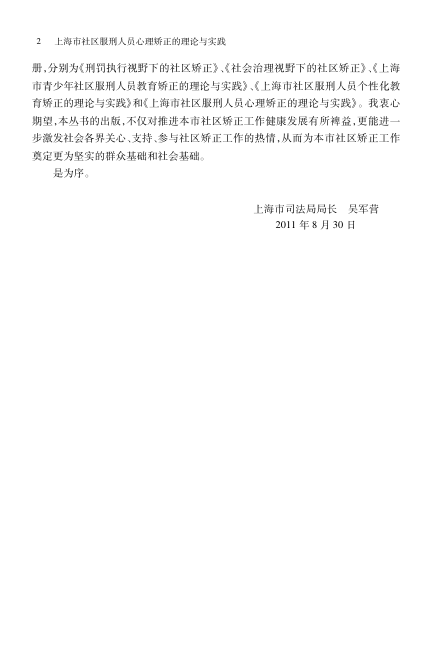 2 上海市社区服刑人员心理矫正的理论与实践

册，分别为《刑罚执行视野下的社区矫正》、《社会治理视野下的社区矫正》、《上海市青少年社区服刑人员教育矫正的理论与实践》、《上海市社区服刑人员个性化教育矫正的理论与实践》和《上海市社区服刑人员心理矫正的理论与实践》。我衷心期望，本丛书的出版，不仅对推进本市社区矫正工作健康发展有所裨益，更能进一步激发社会各界关心、支持、参与社区矫正工作的热情，从而为本市社区矫正工作奠定更为坚实的群众基础和社会基础。

是为序。

上海市司法局局长 吴军营
2011年8月30日